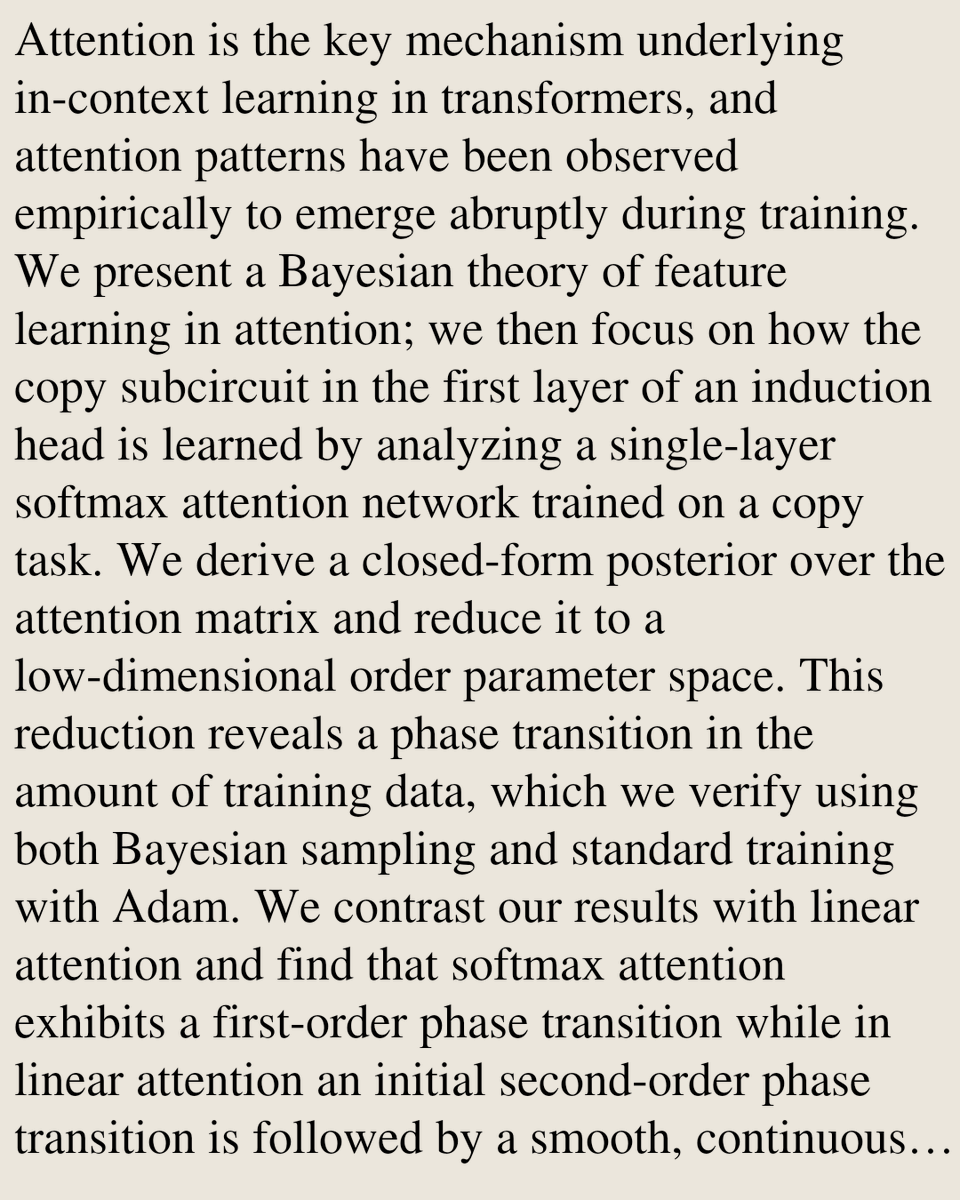 Attention is the key mechanism underlying in-context learning in transformers, and attention patterns have been observed empirically to emerge abruptly during training. We present a Bayesian theory of feature learning in attention; we then focus on how the copy subcircuit in the first layer of an induction head is learned by analyzing a single-layer softmax attention network trained on a copy task. We derive a closed-form posterior over the attention matrix and reduce it to a low-dimensional order parameter space. This reduction reveals a phase transition in the amount of training data, which we verify using both Bayesian sampling and standard training with Adam. We contrast our results with linear attention and find that softmax attention exhibits a first-order phase transition while in linear attention an initial second-order phase transition is followed by a smooth, continuous…